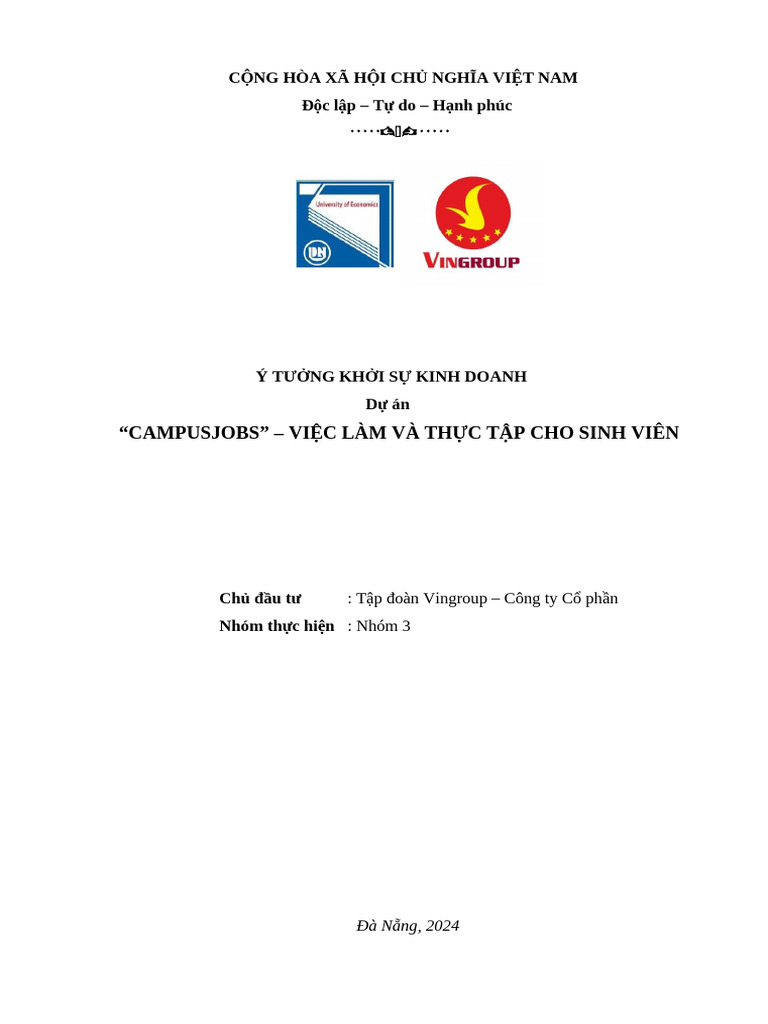 CỘNG HÒA XÃ HỘI CHỦ NGHĨA VIỆT NAM

Độc lập – Tự do – Hạnh phúc

University of Economics

DN

VINGROUP

Ý TƯỞNG KHỞI SỰ KINH DOANH

Dự án

“CAMPUSJOBS” – VIỆC LÀM VÀ THỰC TẬP CHO SINH VIÊN

Chủ đầu tư : Tập đoàn Vingroup – Công ty Cổ phần

Nhóm thực hiện : Nhóm 3

Đà Nẵng, 2024